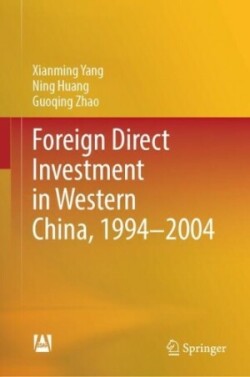 Xianming Yang
Ning Huang
Guoqing Zhao

Foreign Direct Investment in Western China, 1994–2004

Springer